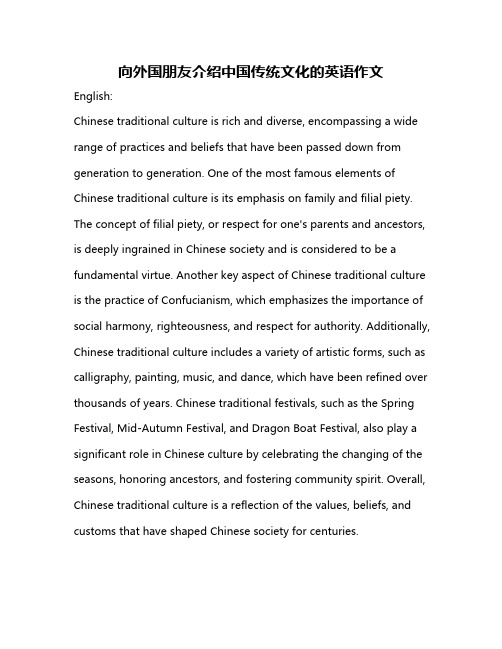 向外国朋友介绍中国传统文化的英语作文

English:

Chinese traditional culture is rich and diverse, encompassing a wide range of practices and beliefs that have been passed down from generation to generation. One of the most famous elements of Chinese traditional culture is its emphasis on family and filial piety. The concept of filial piety, or respect for one's parents and ancestors, is deeply ingrained in Chinese society and is considered to be a fundamental virtue. Another key aspect of Chinese traditional culture is the practice of Confucianism, which emphasizes the importance of social harmony, righteousness, and respect for authority. Additionally, Chinese traditional culture includes a variety of artistic forms, such as calligraphy, painting, music, and dance, which have been refined over thousands of years. Chinese traditional festivals, such as the Spring Festival, Mid-Autumn Festival, and Dragon Boat Festival, also play a significant role in Chinese culture by celebrating the changing of the seasons, honoring ancestors, and fostering community spirit. Overall, Chinese traditional culture is a reflection of the values, beliefs, and customs that have shaped Chinese society for centuries.